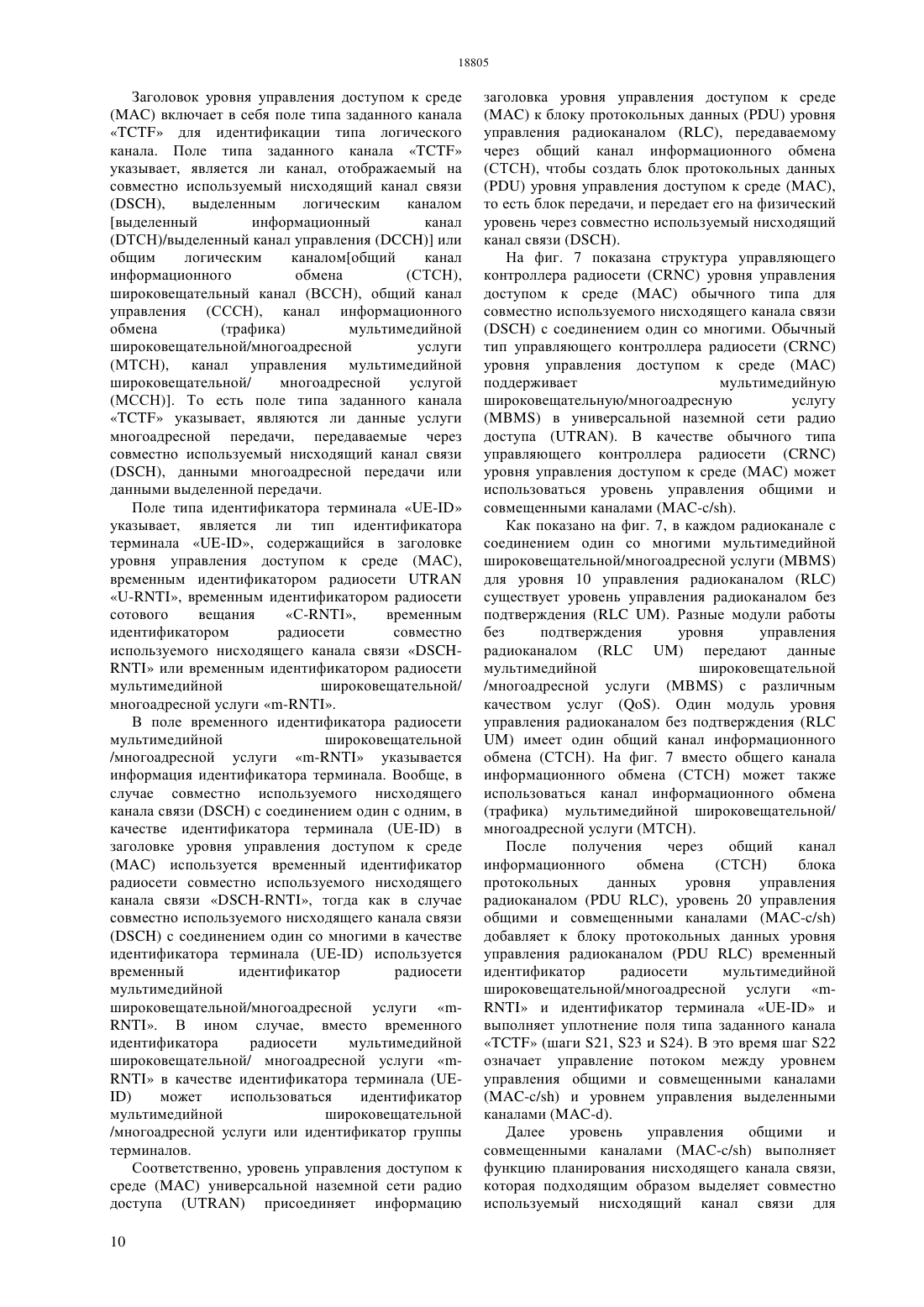 18805

Заголовок уровня управления доступом к среде (MAC) включает в себя поле типа заданного канала «TCTF» для идентификации типа логического канала. Поле типа заданного канала «TCTF» указывает, является ли канал, отображаемый на совместно используемый нисходящий канал связи (DSCH), выделенным логическим каналом [выделенный информационный канал (DTCH)/выделенный канал управления (DCCH)] или общим логическим каналом[общий канал информационного обмена (CTCH), широковещательный канал (BCCH), общий канал управления (CCCH), канал информационного обмена (трафика) мультимедийной широковещательной/многоадресной услуги (MTCH), канал управления мультимедийной широковещательной/ многоадресной услугой (MCCH)]. То есть поле типа заданного канала «TCTF» указывает, являются ли данные услуги многоадресной передачи, передаваемые через совместно используемый нисходящий канал связи (DSCH), данными многоадресной передачи или данными выделенной передачи.

Поле типа идентификатора терминала «UE-ID» указывает, является ли тип идентификатора терминала «UE-ID», содержащийся в заголовке уровня управления доступом к среде (MAC), временным идентификатором радиосети UTRAN «U-RNTI», временным идентификатором радиосети сотового вещания «C-RNTI», временным идентификатором радиосети совместно используемого нисходящего канала связи «DSCH-RNTI» или временным идентификатором радиосети мультимедийной широковещательной/ многоадресной услуги «m-RNTI».

В поле временного идентификатора радиосети мультимедийной широковещательной /многоадресной услуги «m-RNTI» указывается информация идентификатора терминала. Вообще, в случае совместно используемого нисходящего канала связи (DSCH) с соединением один с одним, в качестве идентификатора терминала (UE-ID) в заголовке уровня управления доступом к среде (MAC) используется временный идентификатор радиосети совместно используемого нисходящего канала связи «DSCH-RNTI», тогда как в случае совместно используемого нисходящего канала связи (DSCH) с соединением один со многими в качестве идентификатора терминала (UE-ID) используется временный идентификатор радиосети мультимедийной широковещательной/многоадресной услуги «m-RNTI». В ином случае, вместо временного идентификатора радиосети мультимедийной широковещательной/ многоадресной услуги «m-RNTI» в качестве идентификатора терминала (UE-ID) может использоваться идентификатор мультимедийной широковещательной /многоадресной услуги или идентификатор группы терминалов.

Соответственно, уровень управления доступом к среде (MAC) универсальной наземной сети радио доступа (UTRAN) присоединяет информацию заголовка уровня управления доступом к среде (MAC) к блоку протокольных данных (PDU) уровня управления радиоканалом (RLC), передаваемому через общий канал информационного обмена (CTCH), чтобы создать блок протокольных данных (PDU) уровня управления доступом к среде (MAC), то есть блок передачи, и передает его на физический уровень через совместно используемый нисходящий канал связи (DSCH).

На фиг. 7 показана структура управляющего контроллера радиосети (CRNC) уровня управления доступом к среде (MAC) обычного типа для совместно используемого нисходящего канала связи (DSCH) с соединением один со многими. Обычный тип управляющего контроллера радиосети (CRNC) уровня управления доступом к среде (MAC) поддерживает мультимедийную широковещательную/многоадресную услугу (MBMS) в универсальной наземной сети радио доступа (UTRAN). В качестве обычного типа управляющего контроллера радиосети (CRNC) уровня управления доступом к среде (MAC) может использоваться уровень управления общими и совмещенными каналами (MAC-c/sh).

Как показано на фиг. 7, в каждом радиоканале с соединением один со многими мультимедийной широковещательной/многоадресной услуги (MBMS) для уровня 10 управления радиоканалом (RLC) существует уровень управления радиоканалом без подтверждения (RLC UM). Разные модули работы без подтверждения уровня управления радиоканалом (RLC UM) передают данные мультимедийной широковещательной /многоадресной услуги (MBMS) с различным качеством услуг (QoS). Один модуль уровня управления радиоканалом без подтверждения (RLC UM) имеет один общий канал информационного обмена (CTCH). На фиг. 7 вместо общего канала информационного обмена (CTCH) может также использоваться канал информационного обмена (трафика) мультимедийной широковещательной/ многоадресной услуги (MTCH).

После получения через общий канал информационного обмена (CTCH) блока протокольных данных уровня управления радиоканалом (PDU RLC), уровень 20 управления общими и совмещенными каналами (MAC-c/sh) добавляет к блоку протокольных данных уровня управления радиоканалом (PDU RLC) временный идентификатор радиосети мультимедийной широковещательной/многоадресной услуги «m-RNTI» и идентификатор терминала «UE-ID» и выполняет уплотнение поля типа заданного канала «TCTF» (шаги S21, S23 и S24). В это время шаг S22 означает управление потоком между уровнем управления общими и совмещенными каналами (MAC-c/sh) и уровнем управления выделенными каналами (MAC-d).

Далее уровень управления общими и совмещенными каналами (MAC-c/sh) выполняет функцию планирования нисходящего канала связи, которая подходящим образом выделяет совместно используемый нисходящий канал связи для

10